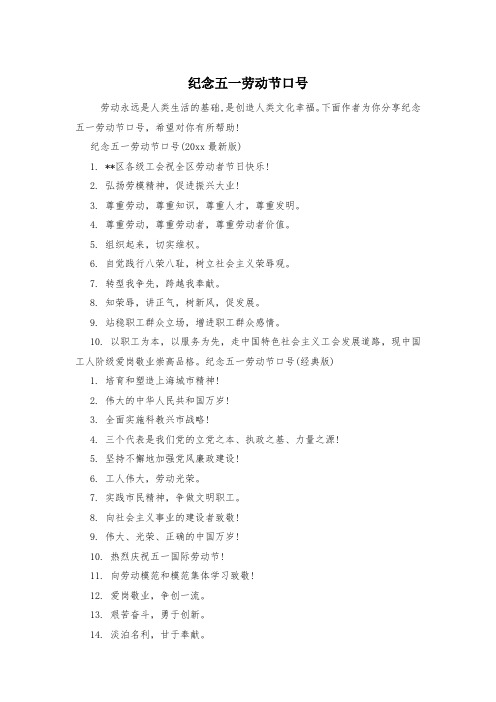 纪念五一劳动节口号

劳动永远是人类生活的基础,是创造人类文化幸福。下面作者为你分享纪念五一劳动节口号，希望对你有所帮助！

纪念五一劳动节口号(20xx 最新版)

1. **区各级工会祝全区劳动者节日快乐！

2. 弘扬劳模精神，促进振兴大业！

3. 尊重劳动，尊重知识，尊重人才，尊重发明。

4. 尊重劳动，尊重劳动者，尊重劳动者价值。

5. 组织起来，切实维权。

6. 自觉践行八荣八耻，树立社会主义荣辱观。

7. 转型我争先，跨越我奉献。

8. 知荣辱，讲正气，树新风，促发展。

9. 站稳职工群众立场，增进职工群众感情。

10. 以职工为本，以服务为先，走中国特色社会主义工会发展道路，现中国工人阶级爱岗敬业崇高品格。纪念五一劳动节口号(经典版)

1. 培育和塑造上海城市精神！

2. 伟大的中华人民共和国万岁！

3. 全面实施科教兴市战略！

4. 三个代表是我们党的立党之本、执政之基、力量之源！

5. 坚持不懈地加强党风廉政建设！

6. 工人伟大，劳动光荣。

7. 实践市民精神，争做文明职工。

8. 向社会主义事业的建设者致敬！

9. 伟大、光荣、正确的中国万岁！

10. 热烈庆祝五一国际劳动节！

11. 向劳动模范和模范集体学习致敬！

12. 爱岗敬业，争创一流。

13. 艰苦奋斗，勇于创新。

14. 淡泊名利，甘于奉献。